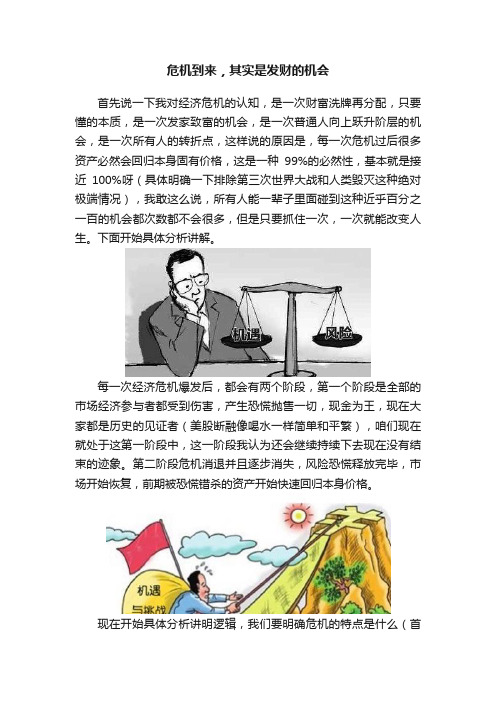 危机到来，其实是发财的机会

首先说一下我对经济危机的认知，是一次财富洗牌再分配，只要懂的本质，是一次发家致富的机会，是一次普通人向上跃升阶层的机会，是一次所有人的转折点，这样说的原因是，每一次危机过后很多资产必然会回归本身固有价格，这是一种 99%的必然性，基本就是接近 100%呀（具体明确一下排除第三次世界大战和人类毁灭这种绝对极端情况），我敢这么说，所有人能一辈子里面碰到这种近乎百分之一百的机会都次数都不会很多，但是只要抓住一次，一次就能改变人生。下面开始具体分析讲解。

机遇

风险

每一次经济危机爆发后，都会有两个阶段，第一个阶段是全部的市场经济参与者都受到伤害，产生恐慌抛售一切，现金为王，现在大家都是历史的见证者（美股断融像喝水一样简单和平繁），咱们现在就处于这第一阶段中，这一阶段我认为还会继续持续下去现在没有结束的迹象。第二阶段危机消退并且逐步消失，风险恐慌释放完毕，市场开始恢复，前期被恐慌错杀的资产开始快速回归本身价格。

机遇与挑战

现在开始具体分析讲明逻辑，我们要明确危机的特点是什么（首